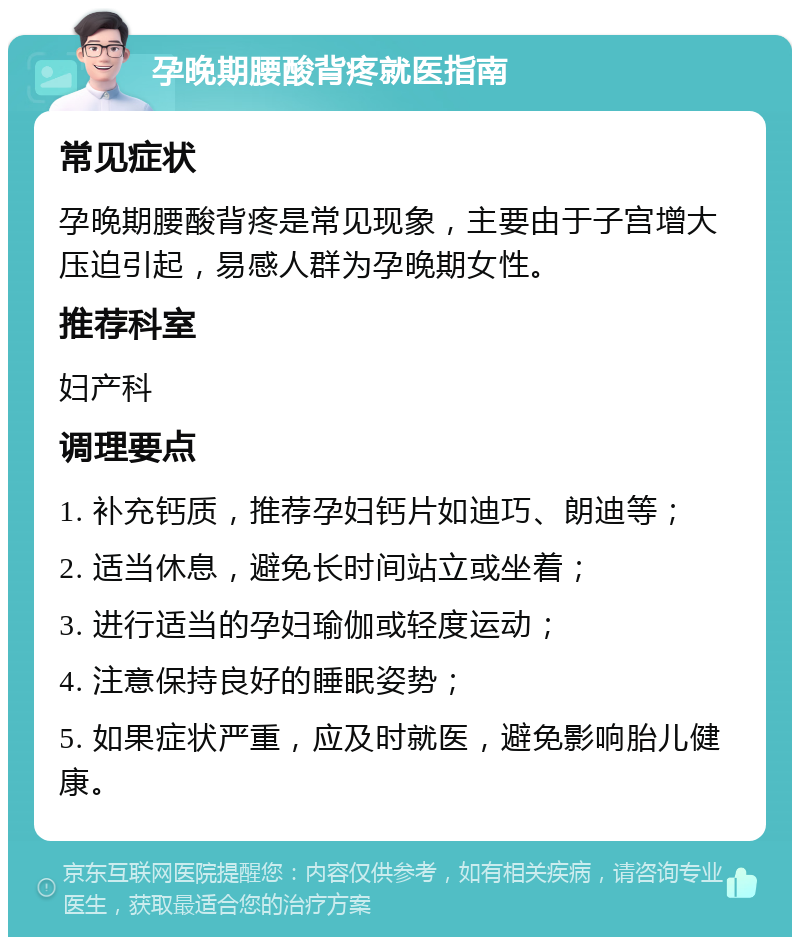 孕晚期腰酸背疼就医指南

常见症状

孕晚期腰酸背疼是常见现象，主要由于子宫增大压迫引起，易感人群为孕晚期女性。

推荐科室

妇产科

调理要点

1. 补充钙质，推荐孕妇钙片如迪巧、朗迪等；

2. 适当休息，避免长时间站立或坐着；

3. 进行适当的孕妇瑜伽或轻度运动；

4. 注意保持良好的睡眠姿势；

5. 如果症状严重，应及时就医，避免影响胎儿健康。

京东互联网医院提醒您：内容仅供参考，如有相关疾病，请咨询专业医生，获取最适合您的治疗方案